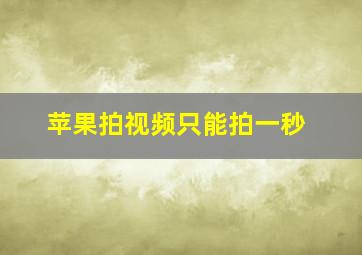 苹果拍视频只能拍一秒